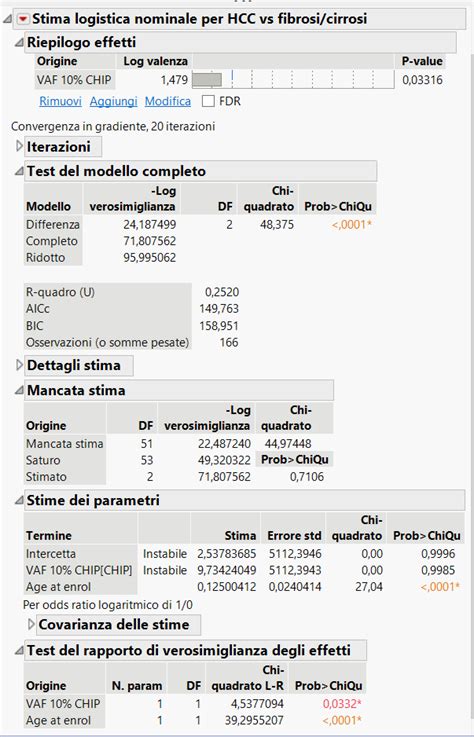 Stima logistica nominale per HCC vs fibrosi/cirrosi

Riepilogo effetti

| Origine | Log valenza | | P-value |
|---|---|---|---|
| VAF 10% CHIP | 1,479 | | 0,03316 |

Rimuovi Aggiungi Modifica FDR

Convergenza in gradiente, 20 iterazioni

Iterazioni

Test del modello completo

| Modello | -Log verosimiglianza | DF | Chi-quadrato | Prob>ChiQu |
|---|---|---|---|---|
| Differenza | 24,187499 | 2 | 48,375 | <,0001* |
| Completo | 71,807562 | | | |
| Ridotto | 95,995062 | | | |

| | |
|---|---|
| R-quadro (U) | 0,2520 |
| AICc | 149,763 |
| BIC | 158,951 |
| Osservazioni (o somme pesate) | 166 |

Dettagli stima

Mancata stima

| Origine | DF | -Log verosimiglianza | Chi-quadrato |
|---|---|---|---|
| Mancata stima | 51 | 22,487240 | 44,97448 |
| Saturo | 53 | 49,320322 | Prob>ChiQu |
| Stimato | 2 | 71,807562 | 0,7106 |

Stime dei parametri

| Termine | | Stima | Errore std | Chi-quadrato | Prob>ChiQu |
|---|---|---|---|---|---|
| Intercetta | Instabile | 2,53783685 | 5112,3946 | 0,00 | 0,9996 |
| VAF 10% CHIP[CHIP] | Instabile | 9,73424049 | 5112,3943 | 0,00 | 0,9985 |
| Age at enrol | | 0,12500412 | 0,0240414 | 27,04 | <,0001* |

Per odds ratio logaritmico di 1/0

Covarianza delle stime

Test del rapporto di verosimiglianza degli effetti

| Origine | N. param | DF | Chi-quadrato L-R | Prob>ChiQu |
|---|---|---|---|---|
| VAF 10% CHIP | 1 | 1 | 4,5377094 | 0,0332* |
| Age at enrol | 1 | 1 | 39,2955207 | <,0001* |